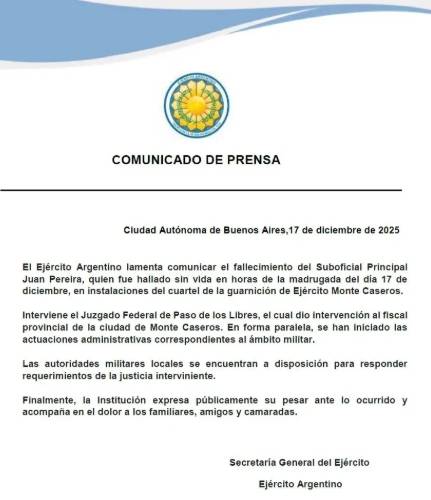 COMUNICADO DE PRENSA

Ciudad Autónoma de Buenos Aires,17 de diciembre de 2025

El Ejército Argentino lamenta comunicar el fallecimiento del Suboficial Principal Juan Pereira, quien fue hallado sin vida en horas de la madrugada del día 17 de diciembre, en instalaciones del cuartel de la guarnición de Ejército Monte Caseros.

Interviene el Juzgado Federal de Paso de los Libres, el cual dio intervención al fiscal provincial de la ciudad de Monte Caseros. En forma paralela, se han iniciado las actuaciones administrativas correspondientes al ámbito militar.

Las autoridades militares locales se encuentran a disposición para responder requerimientos de la justicia interviniente.

Finalmente, la Institución expresa públicamente su pesar ante lo ocurrido y acompaña en el dolor a los familiares, amigos y camaradas.

Secretaría General del Ejército

Ejército Argentino